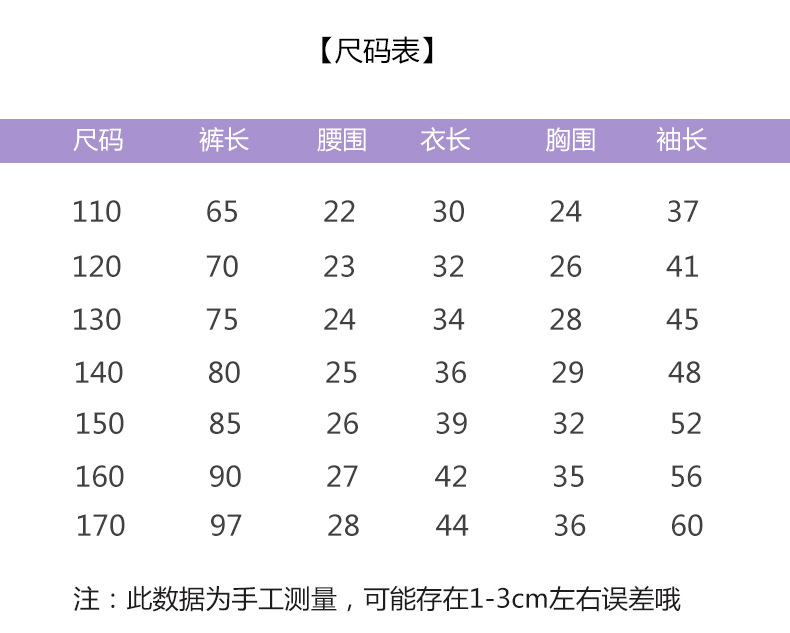 【尺码表】

| 尺码 | 裤长 | 腰围 | 衣长 | 胸围 | 袖长 |
|---|---|---|---|---|---|
| 110 | 65 | 22 | 30 | 24 | 37 |
| 120 | 70 | 23 | 32 | 26 | 41 |
| 130 | 75 | 24 | 34 | 28 | 45 |
| 140 | 80 | 25 | 36 | 29 | 48 |
| 150 | 85 | 26 | 39 | 32 | 52 |
| 160 | 90 | 27 | 42 | 35 | 56 |
| 170 | 97 | 28 | 44 | 36 | 60 |

注：此数据为手工测量，可能存在1-3cm左右误差哦